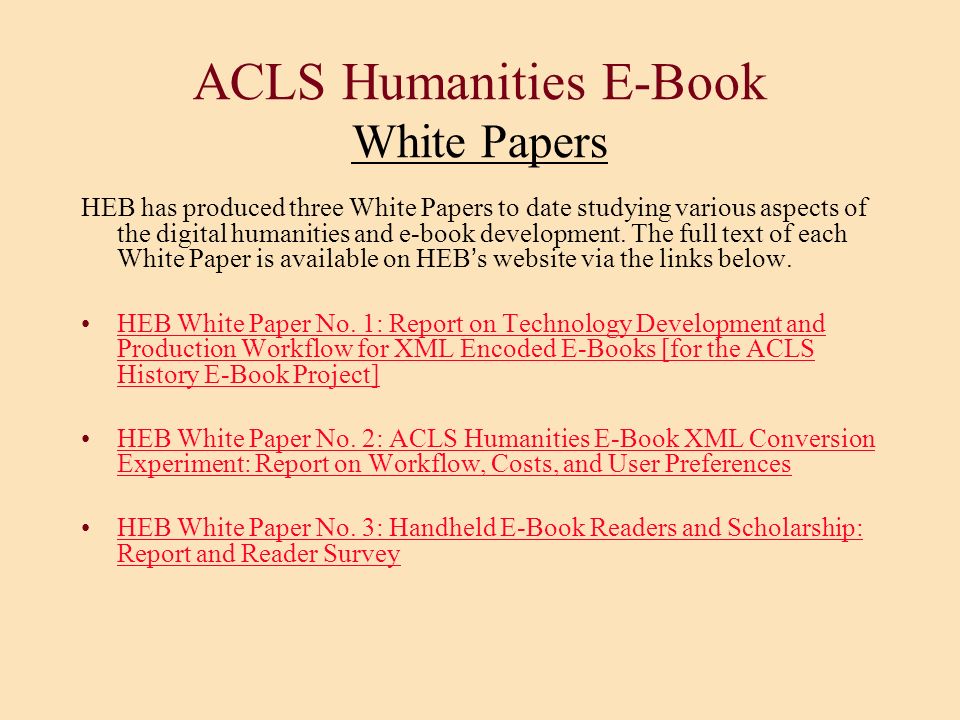 ACLS Humanities E-Book
White Papers

HEB has produced three White Papers to date studying various aspects of the digital humanities and e-book development. The full text of each White Paper is available on HEB's website via the links below.

• HEB White Paper No. 1: Report on Technology Development and Production Workflow for XML Encoded E-Books [for the ACLS History E-Book Project]

• HEB White Paper No. 2: ACLS Humanities E-Book XML Conversion Experiment: Report on Workflow, Costs, and User Preferences

• HEB White Paper No. 3: Handheld E-Book Readers and Scholarship: Report and Reader Survey